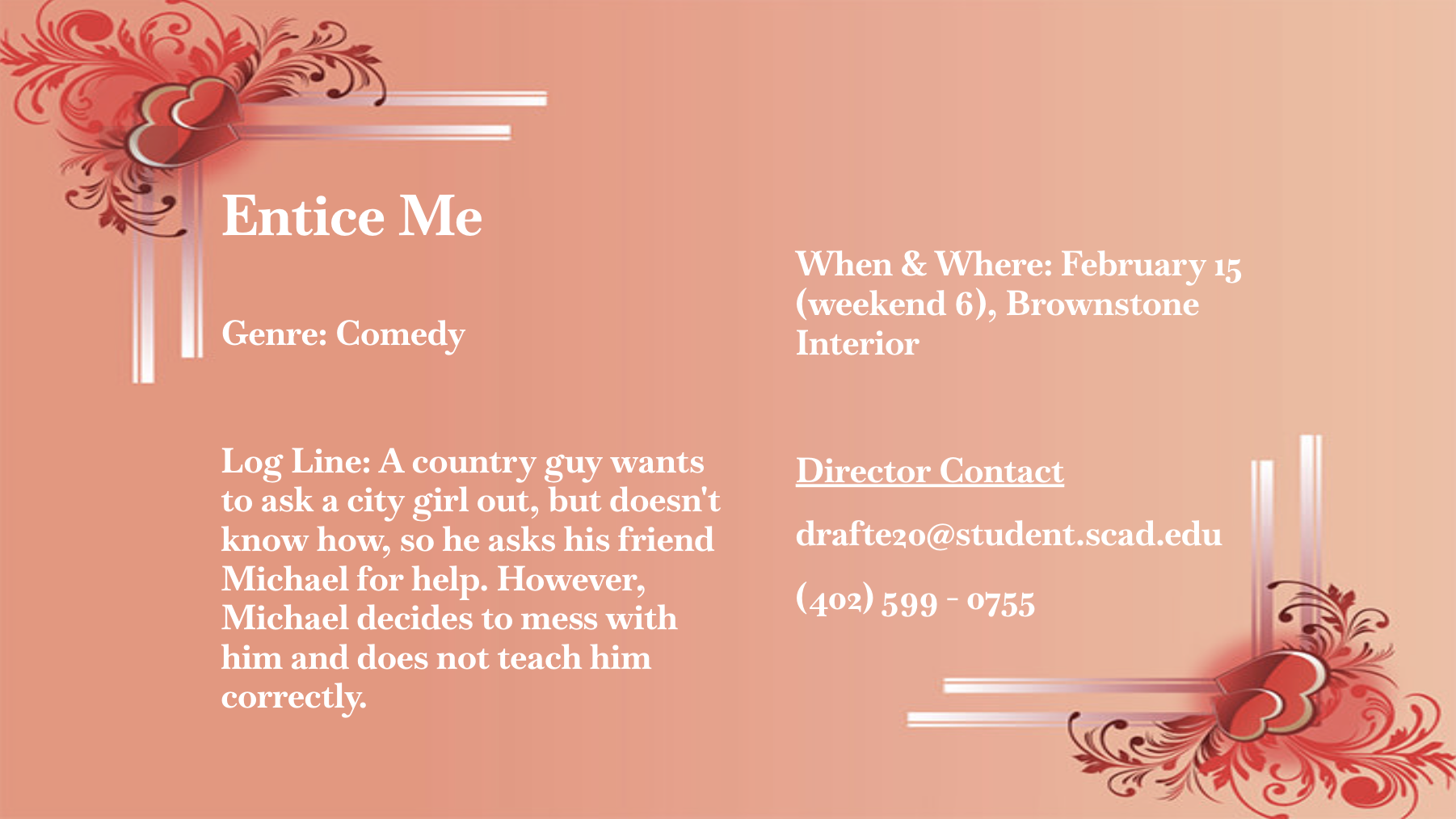 Entice Me

Genre: Comedy

Log Line: A country guy wants to ask a city girl out, but doesn't know how, so he asks his friend Michael for help. However, Michael decides to mess with him and does not teach him correctly.

When & Where: February 15 (weekend 6), Brownstone Interior

Director Contact

drafte20@student.scad.edu

(402) 599 - 0755